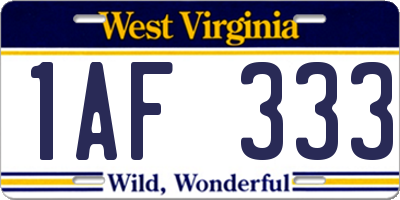 West Virginia

1AF 333

Wild, Wonderful